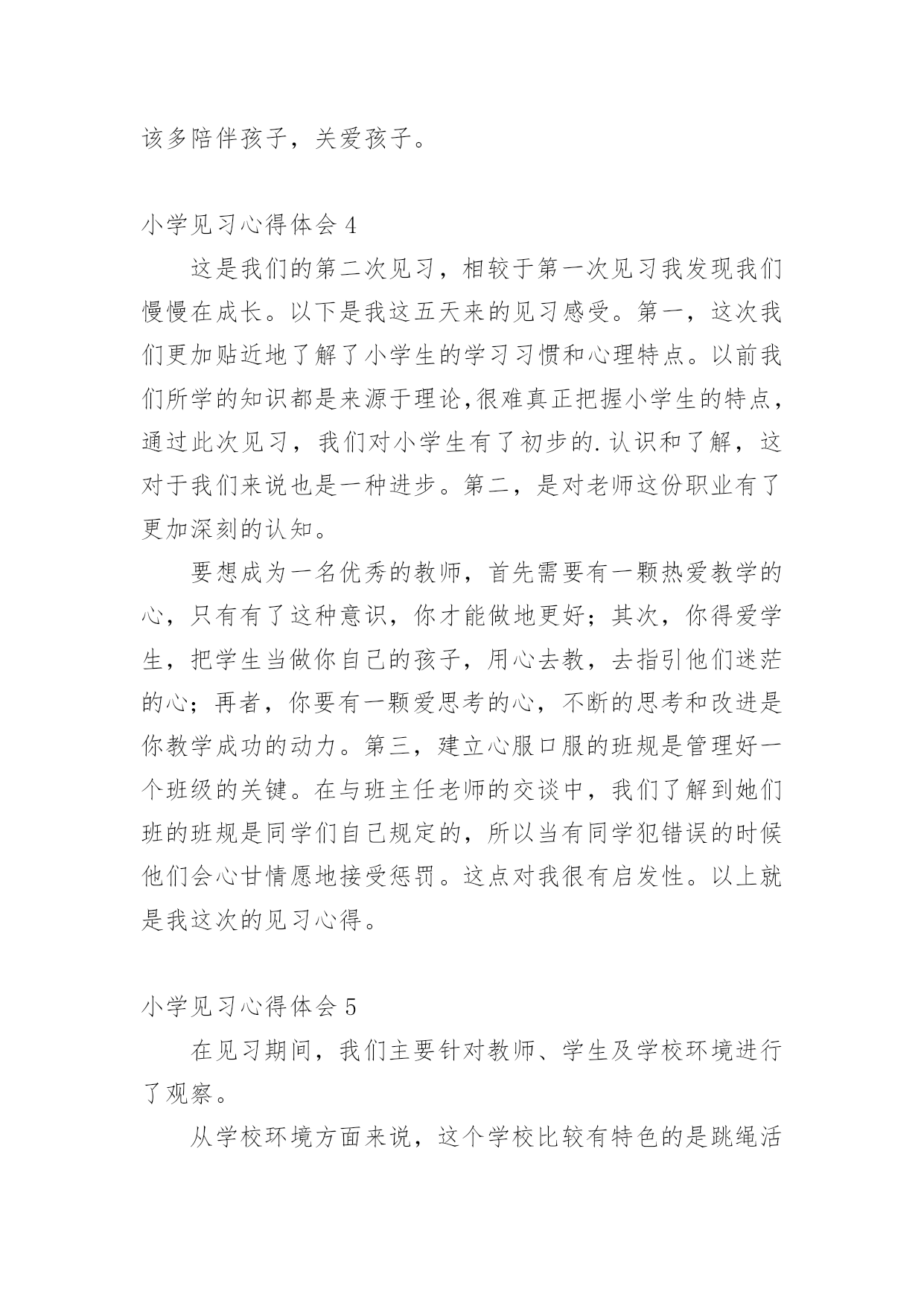 该多陪伴孩子，关爱孩子。

小学见习心得体会 4

这是我们的第二次见习，相较于第一次见习我发现我们慢慢在成长。以下是我这五天来的见习感受。第一，这次我们更加贴近地了解了小学生的学习习惯和心理特点。以前我们所学的知识都是来源于理论,很难真正把握小学生的特点，通过此次见习，我们对小学生有了初步的.认识和了解，这对于我们来说也是一种进步。第二，是对老师这份职业有了更加深刻的认知。

要想成为一名优秀的教师，首先需要有一颗热爱教学的心，只有有了这种意识，你才能做地更好；其次，你得爱学生，把学生当做你自己的孩子，用心去教，去指引他们迷茫的心；再者，你要有一颗爱思考的心，不断的思考和改进是你教学成功的动力。第三，建立心服口服的班规是管理好一个班级的关键。在与班主任老师的交谈中，我们了解到她们班的班规是同学们自己规定的，所以当有同学犯错误的时候他们会心甘情愿地接受惩罚。这点对我很有启发性。以上就是我这次的见习心得。

小学见习心得体会 5

在见习期间，我们主要针对教师、学生及学校环境进行了观察。

从学校环境方面来说，这个学校比较有特色的是跳绳活